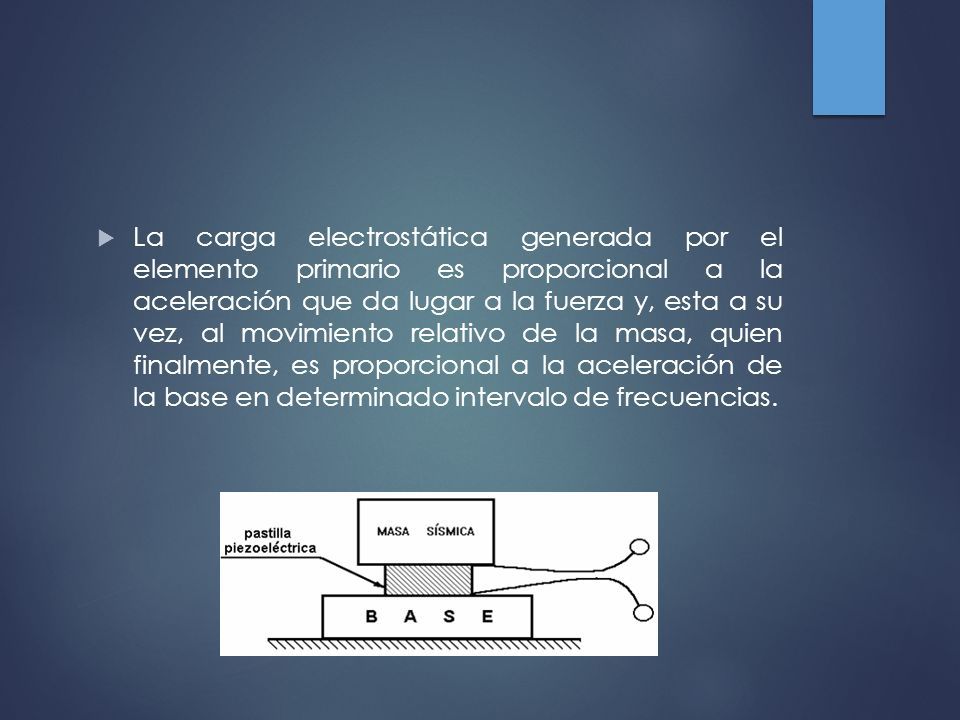 La carga electrostática generada por el elemento primario es proporcional a la aceleración que da lugar a la fuerza y, esta a su vez, al movimiento relativo de la masa, quien finalmente, es proporcional a la aceleración de la base en determinado intervalo de frecuencias.

pastilla piezoeléctrica

MASA SÍSMICA

B A S E